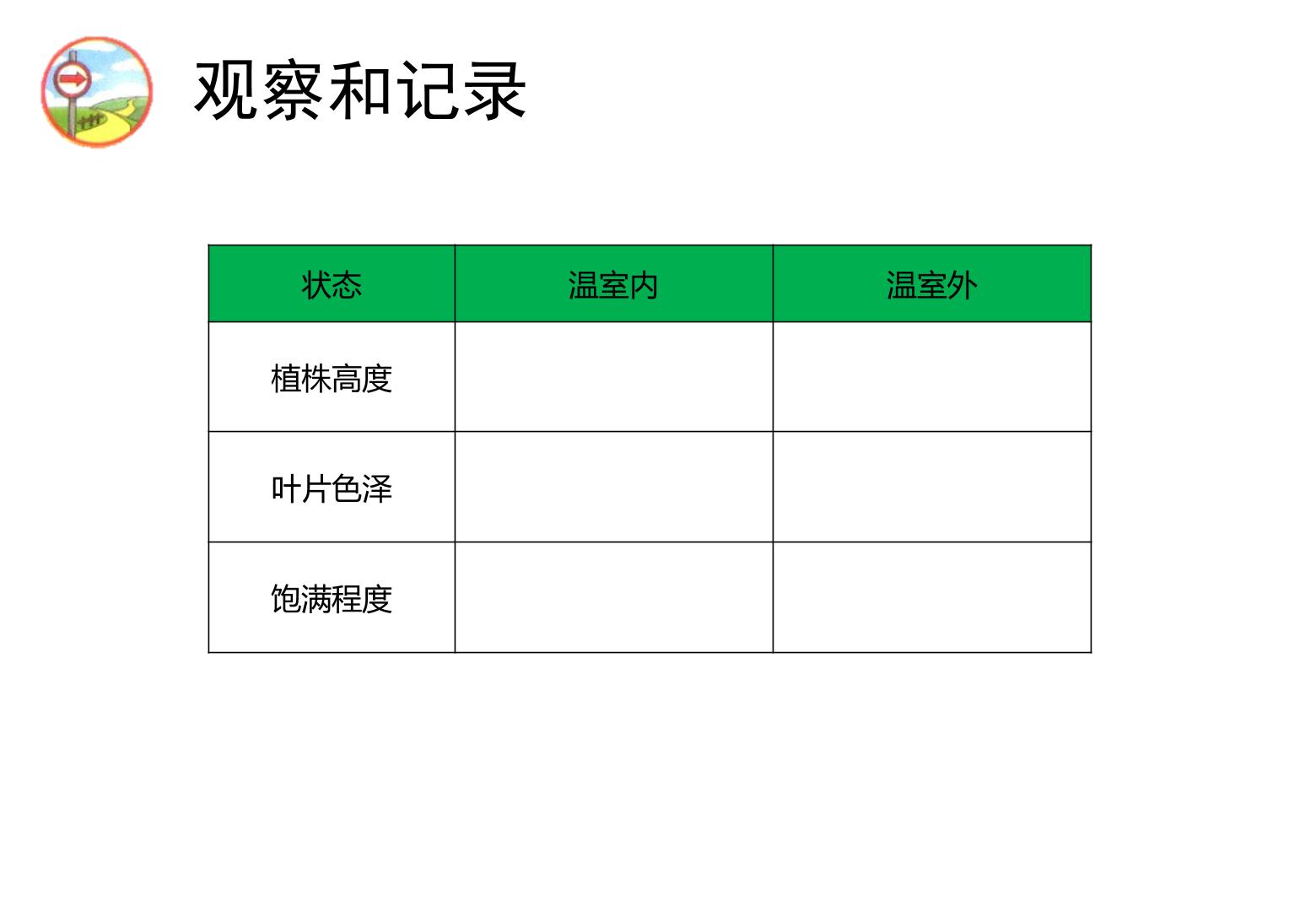 观察和记录

| 状态 | 温室内 | 温室外 |
|---|---|---|
| 植株高度 |  |  |
| 叶片色泽 |  |  |
| 饱满程度 |  |  |